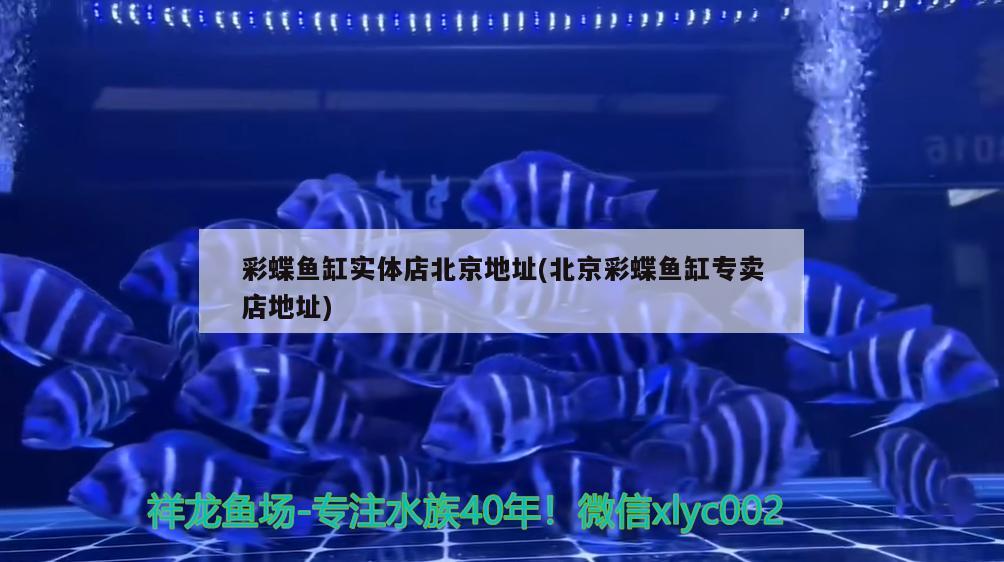 彩蝶鱼缸实体店北京地址(北京彩蝶鱼缸专卖店地址)

祥龙鱼场-专注水族40年！微信xlyc002